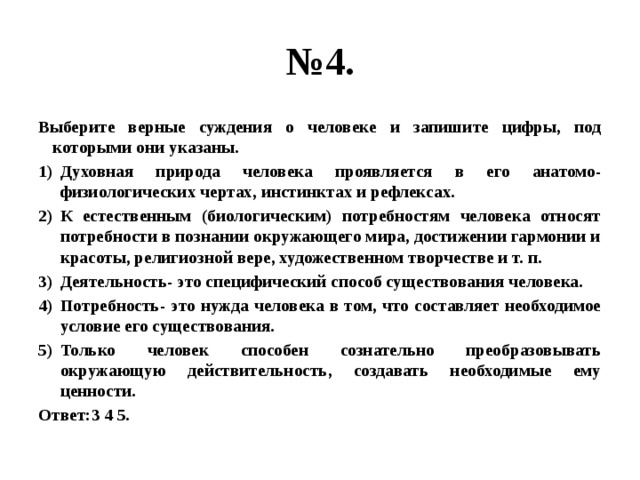 №4.

Выберите верные суждения о человеке и запишите цифры, под которыми они указаны.

1) Духовная природа человека проявляется в его анатомо-физиологических чертах, инстинктах и рефлексах.

2) К естественным (биологическим) потребностям человека относят потребности в познании окружающего мира, достижении гармонии и красоты, религиозной вере, художественном творчестве и т. п.

3) Деятельность- это специфический способ существования человека.

4) Потребность- это нужда человека в том, что составляет необходимое условие его существования.

5) Только человек способен сознательно преобразовывать окружающую действительность, создавать необходимые ему ценности.

Ответ:3 4 5.